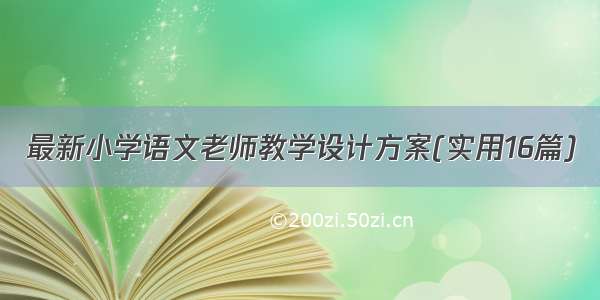 最新小学语文老师教学设计方案(实用16篇)

©200zi.50zi.cn